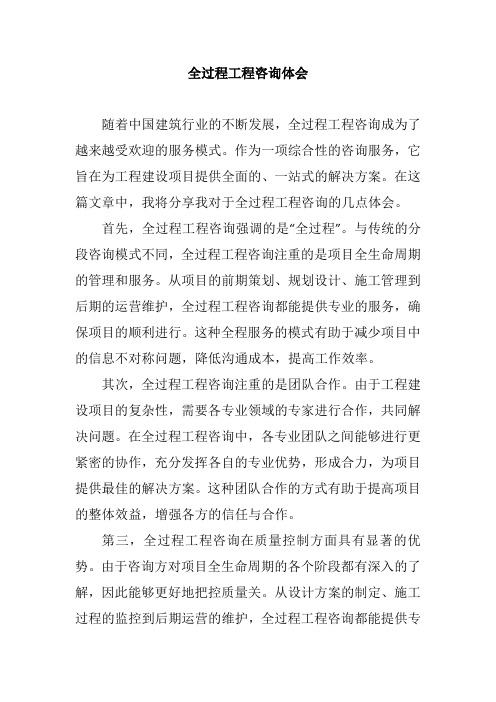 全过程工程咨询体会

随着中国建筑行业的不断发展，全过程工程咨询成为了越来越受欢迎的服务模式。作为一项综合性的咨询服务，它旨在为工程建设项目提供全面的、一站式的解决方案。在这篇文章中，我将分享我对于全过程工程咨询的几点体会。

首先，全过程工程咨询强调的是“全过程”。与传统的分段咨询模式不同，全过程工程咨询注重的是项目全生命周期的管理和服务。从项目的前期策划、规划设计、施工管理到后期的运营维护，全过程工程咨询都能提供专业的服务，确保项目的顺利进行。这种全程服务的模式有助于减少项目中的信息不对称问题，降低沟通成本，提高工作效率。

其次，全过程工程咨询注重的是团队合作。由于工程建设项目的复杂性，需要各专业领域的专家进行合作，共同解决问题。在全过程工程咨询中，各专业团队之间能够进行更紧密的协作，充分发挥各自的专业优势，形成合力，为项目提供最佳的解决方案。这种团队合作的方式有助于提高项目的整体效益，增强各方的信任与合作。

第三，全过程工程咨询在质量控制方面具有显著的优势。由于咨询方对项目全生命周期的各个阶段都有深入的了解，因此能够更好地把控质量关。从设计方案的制定、施工过程的监控到后期运营的维护，全过程工程咨询都能提供专